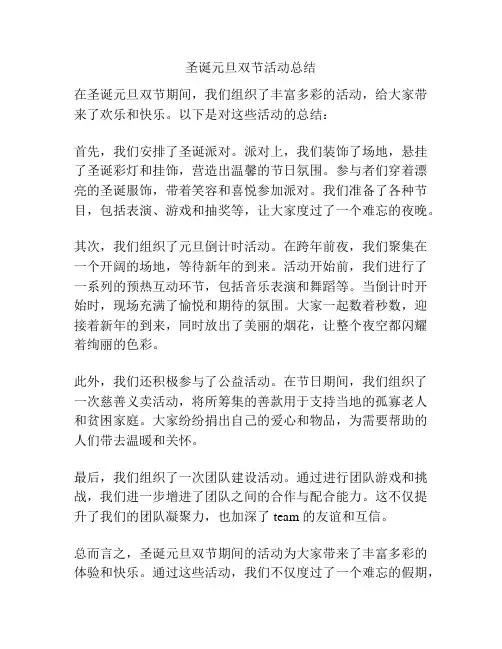 圣诞元旦双节活动总结

在圣诞元旦双节期间，我们组织了丰富多彩的活动，给大家带来了欢乐和快乐。以下是对这些活动的总结：

首先，我们安排了圣诞派对。派对上，我们装饰了场地，悬挂了圣诞彩灯和挂饰，营造出温馨的节日氛围。参与者们穿着漂亮的圣诞服饰，带着笑容和喜悦参加派对。我们准备了各种节目，包括表演、游戏和抽奖等，让大家度过了一个难忘的夜晚。

其次，我们组织了元旦倒计时活动。在跨年前夜，我们聚集在一个开阔的场地，等待新年的到来。活动开始前，我们进行了一系列的预热互动环节，包括音乐表演和舞蹈等。当倒计时开始时，现场充满了愉悦和期待的氛围。大家一起数着秒数，迎接着新年的到来，同时放出了美丽的烟花，让整个夜空都闪耀着绚丽的色彩。

此外，我们还积极参与了公益活动。在节日期间，我们组织了一次慈善义卖活动，将所筹集的善款用于支持当地的孤寡老人和贫困家庭。大家纷纷捐出自己的爱心和物品，为需要帮助的人们带去温暖和关怀。

最后，我们组织了一次团队建设活动。通过进行团队游戏和挑战，我们进一步增进了团队之间的合作与配合能力。这不仅提升了我们的团队凝聚力，也加深了 team 的友谊和互信。

总而言之，圣诞元旦双节期间的活动为大家带来了丰富多彩的体验和快乐。通过这些活动，我们不仅度过了一个难忘的假期，